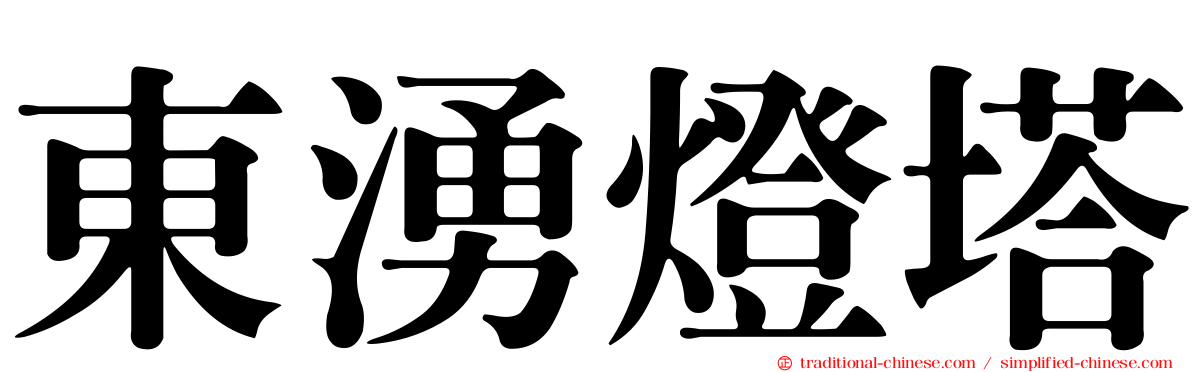 東湧燈塔

traditional-chinese.com / simplified-chinese.com